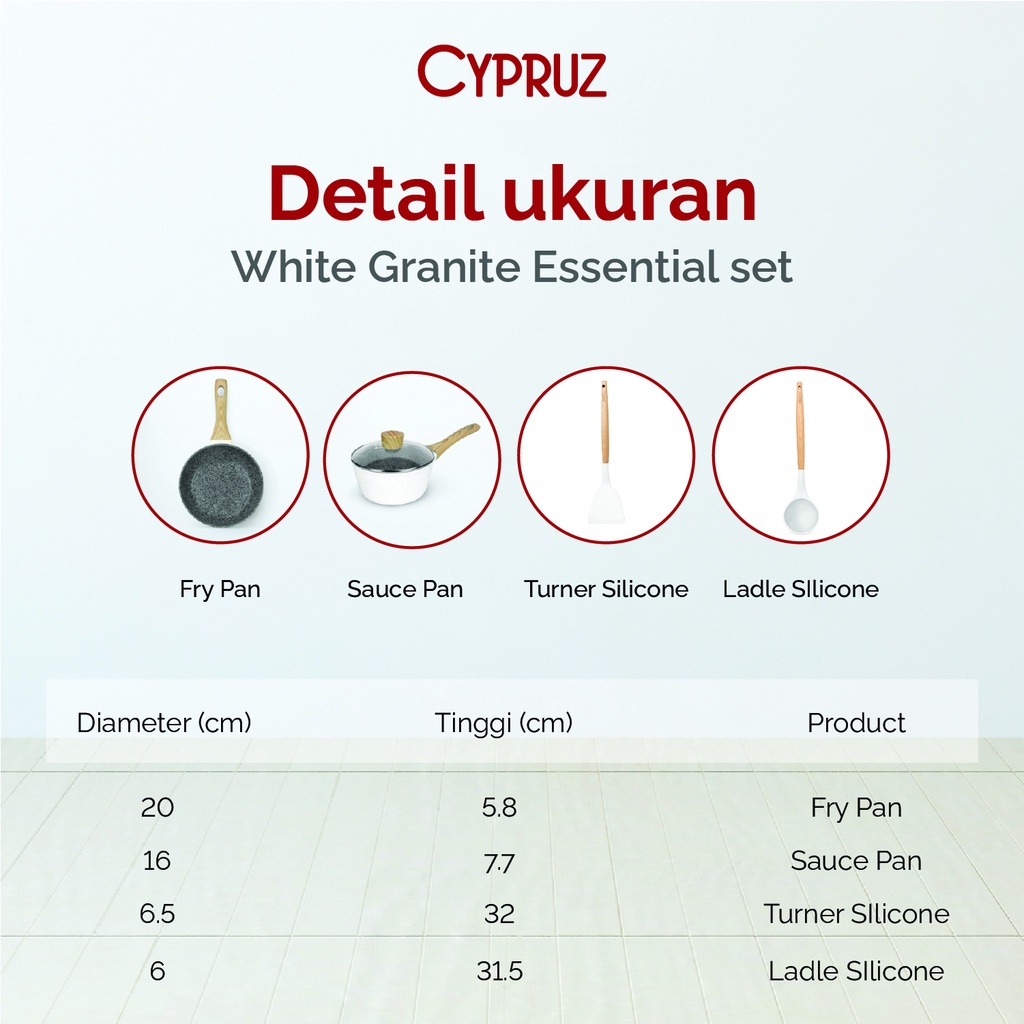 CYPRUZ

Detail ukuran

White Granite Essential set

Fry Pan

Sauce Pan

Turner Silicone

Ladle SIlicone

| Diameter (cm) | Tinggi (cm) | Product |
|---|---|---|
| 20 | 5.8 | Fry Pan |
| 16 | 7.7 | Sauce Pan |
| 6.5 | 32 | Turner SIlicone |
| 6 | 31.5 | Ladle SIlicone |